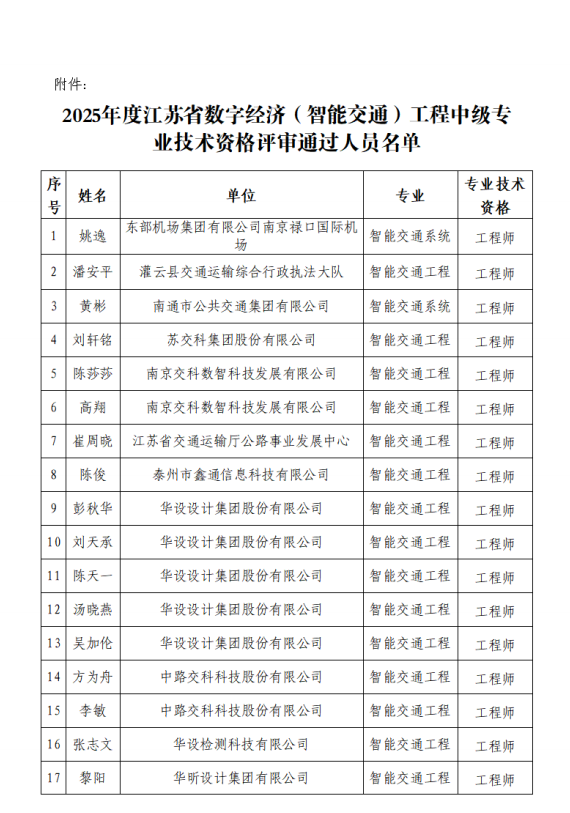 附件：

2025年度江苏省数字经济（智能交通）工程中级专业技术资格评审通过人员名单

| 序号 | 姓名 | 单位 | 专业 | 专业技术资格 |
|---|---|---|---|---|
| 1 | 姚逸 | 东部机场集团有限公司南京禄口国际机场 | 智能交通系统 | 工程师 |
| 2 | 潘安平 | 灌云县交通运输综合行政执法大队 | 智能交通工程 | 工程师 |
| 3 | 黄彬 | 南通市公共交通集团有限公司 | 智能交通系统 | 工程师 |
| 4 | 刘轩铭 | 苏交科集团股份有限公司 | 智能交通工程 | 工程师 |
| 5 | 陈莎莎 | 南京交科数智科技发展有限公司 | 智能交通工程 | 工程师 |
| 6 | 高翔 | 南京交科数智科技发展有限公司 | 智能交通工程 | 工程师 |
| 7 | 崔周晓 | 江苏省交通运输厅公路事业发展中心 | 智能交通工程 | 工程师 |
| 8 | 陈俊 | 泰州市鑫通信息科技有限公司 | 智能交通工程 | 工程师 |
| 9 | 彭秋华 | 华设设计集团股份有限公司 | 智能交通工程 | 工程师 |
| 10 | 刘天承 | 华设设计集团股份有限公司 | 智能交通工程 | 工程师 |
| 11 | 陈天一 | 华设设计集团股份有限公司 | 智能交通工程 | 工程师 |
| 12 | 汤晓燕 | 华设设计集团股份有限公司 | 智能交通工程 | 工程师 |
| 13 | 吴加伦 | 华设设计集团股份有限公司 | 智能交通工程 | 工程师 |
| 14 | 方为舟 | 中路交科科技股份有限公司 | 智能交通工程 | 工程师 |
| 15 | 李敏 | 中路交科科技股份有限公司 | 智能交通工程 | 工程师 |
| 16 | 张志文 | 华设检测科技有限公司 | 智能交通工程 | 工程师 |
| 17 | 黎阳 | 华昕设计集团有限公司 | 智能交通工程 | 工程师 |